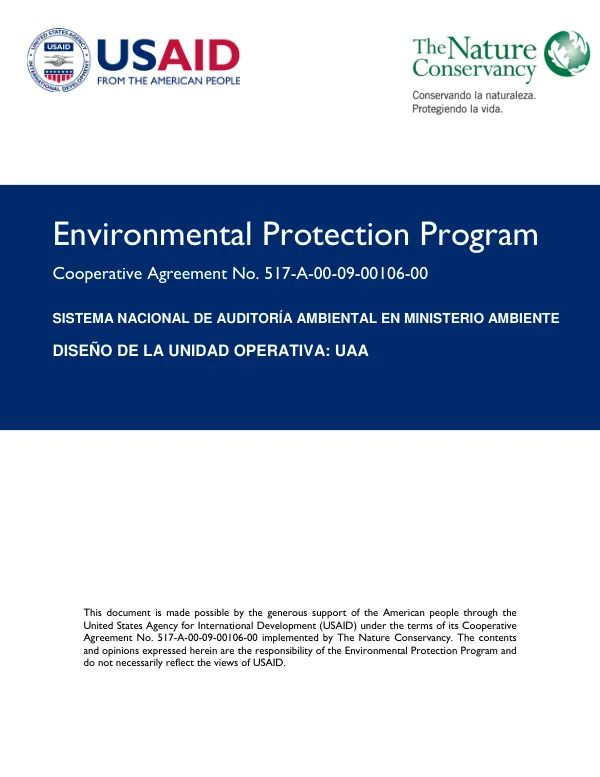 USAID
FROM THE AMERICAN PEOPLE

The Nature Conservancy

Conservando la naturaleza.
Protegiendo la vida.

Environmental Protection Program

Cooperative Agreement No. 517-A-00-09-00106-00

SISTEMA NACIONAL DE AUDITORÍA AMBIENTAL EN MINISTERIO AMBIENTE

DISEÑO DE LA UNIDAD OPERATIVA: UAA

This document is made possible by the generous support of the American people through the United States Agency for International Development (USAID) under the terms of its Cooperative Agreement No. 517-A-00-09-00106-00 implemented by The Nature Conservancy. The contents and opinions expressed herein are the responsibility of the Environmental Protection Program and do not necessarily reflect the views of USAID.